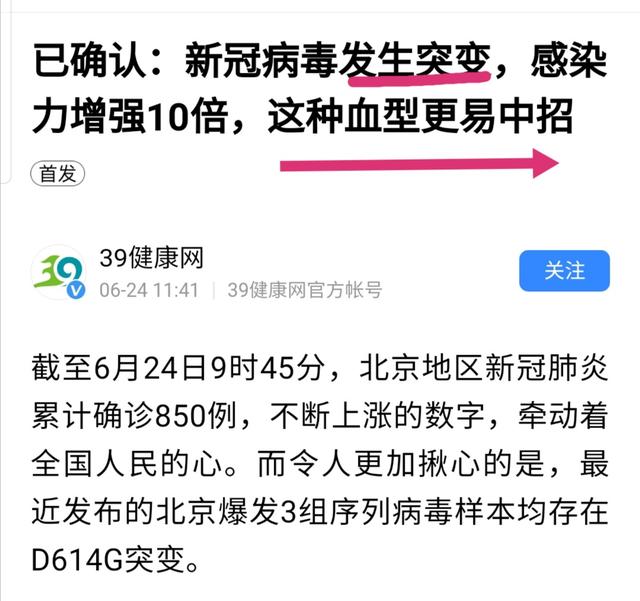 已确认：新冠病毒发生突变，感染力增强10倍，这种血型更易中招

首发

39健康网
06-24 11:41 | 39健康网官方帐号

关注

截至6月24日9时45分，北京地区新冠肺炎累计确诊850例，不断上涨的数字，牵动着全国人民的心。而令人更加揪心的是，最近发布的北京爆发3组序列病毒样本均存在D614G突变。